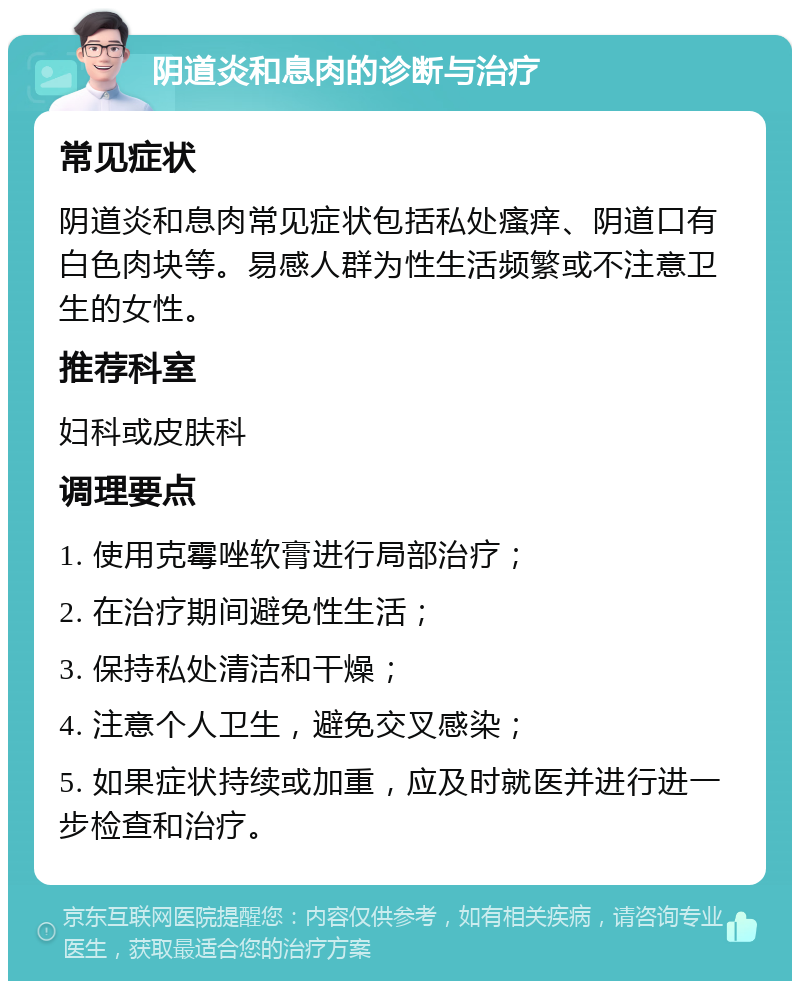 阴道炎和息肉的诊断与治疗

常见症状

阴道炎和息肉常见症状包括私处瘙痒、阴道口有白色肉块等。易感人群为性生活频繁或不注意卫生的女性。

推荐科室

妇科或皮肤科

调理要点

1. 使用克霉唑软膏进行局部治疗；

2. 在治疗期间避免性生活；

3. 保持私处清洁和干燥；

4. 注意个人卫生，避免交叉感染；

5. 如果症状持续或加重，应及时就医并进行进一步检查和治疗。

京东互联网医院提醒您：内容仅供参考，如有相关疾病，请咨询专业医生，获取最适合您的治疗方案